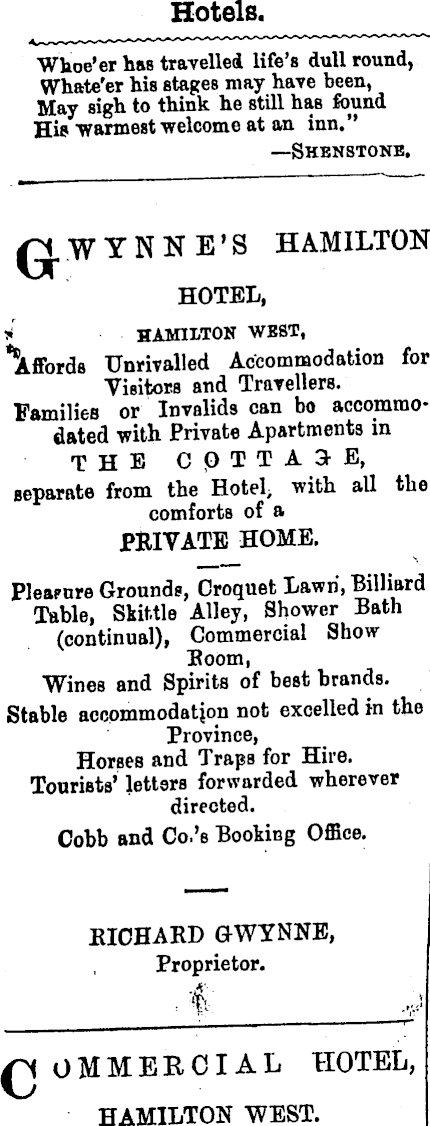 Hotels.

Whoe'er has travelled life's dull round,
Whate'er his stages may have been,
May sigh to think he still has found
His warmest welcome at an inn."
—SHENSTONE.

GWYNNE'S HAMILTON HOTEL,

HAMILTON WEST,

Affords Unrivalled Accommodation for Visitors and Travellers.

Families or Invalids can be accommodated with Private Apartments in

THE COTTAGE,

separate from the Hotel, with all the comforts of a

PRIVATE HOME.

Pleasure Grounds, Croquet Lawn, Billiard Table, Skittle Alley, Shower Bath (continual), Commercial Show Room,

Wines and Spirits of best brands.

Stable accommodation not excelled in the Province,

Horses and Traps for Hire.

Tourists' letters forwarded wherever directed.

Cobb and Co.'s Booking Office.

RICHARD GWYNNE,
Proprietor.

COMMERCIAL HOTEL,

HAMILTON WEST.